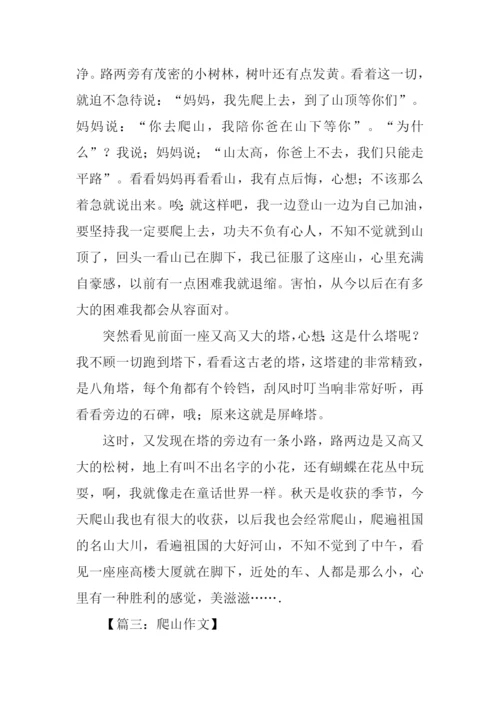 净。路两旁有茂密的小树林，树叶还有点发黄。看着这一切，就迫不急待说：“妈妈，我先爬上去，到了山顶等你们”。妈妈说：“你去爬山，我陪你爸在山下等你”。“为什么”？我说；妈妈说；“山太高，你爸上不去，我们只能走平路”。看看妈妈再看看山，我有点后悔，心想；不该那么着急就说出来。唉；就这样吧，我一边登山一边为自己加油，要坚持我一定要爬上去，功夫不负有心人，不知不觉就到山顶了，回头一看山已在脚下，我已征服了这座山，心里充满自豪感，以前有一点困难我就退缩。害怕，从今以后在有多大的困难我都会从容面对。

突然看见前面一座又高又大的塔，心想；这是什么塔呢？我不顾一切跑到塔下，看看这古老的塔，这塔建的非常精致，是八角塔，每个角都有个铃铛，刮风时叮当响非常好听，再看看旁边的石碑，哦；原来这就是屏峰塔。

这时，又发现在塔的旁边有一条小路，路两边是又高又大的松树，地上有叫不出名字的小花，还有蝴蝶在花丛中玩耍，啊，我就像走在童话世界一样。秋天是收获的季节，今天爬山我也有很大的收获，以后我也会经常爬山，爬遍祖国的名山大川，看遍祖国的大好河山，不知不觉到了中午，看见一座座高楼大厦就在脚下，近处的车、人都是那么小，心里有一种胜利的感觉，美滋滋…….

【篇三：爬山作文】